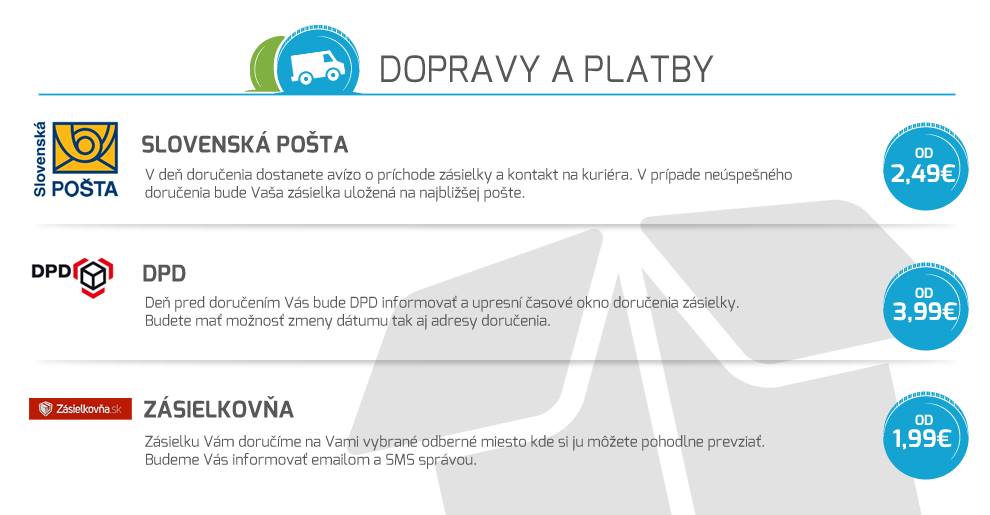 DOPRAVY A PLATBY

Slovenská POŠTA

SLOVENSKÁ POŠTA

V deň doručenia dostanete avízo o príchode zásielky a kontakt na kuriéra. V prípade neúspešného doručenia bude Vaša zásielka uložená na najbližšej pošte.

OD 2,49€

DPD

DPD

Deň pred doručením Vás bude DPD informovať a upresní časové okno doručenia zásielky. Budete mať možnosť zmeny dátumu tak aj adresy doručenia.

OD 3,99€

Zásielkovňa.sk

ZÁSIELKOVŇA

Zásielku Vám doručíme na Vami vybrané odberné miesto kde si ju môžete pohodlne prevziať. Budeme Vás informovať emailom a SMS správou.

OD 1,99€